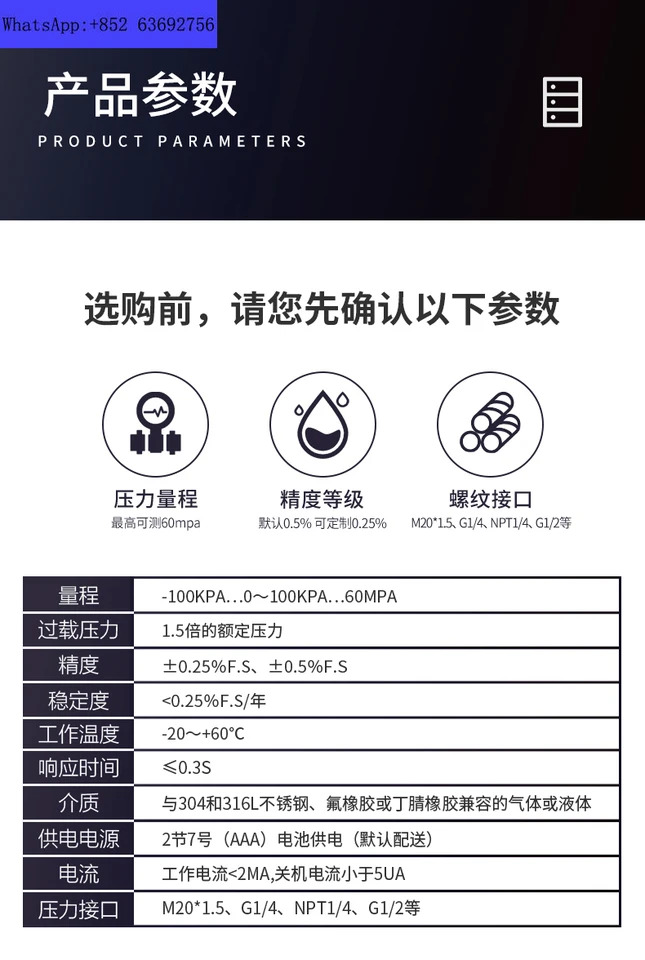 WhatsApp:+852 63692756

产品参数
PRODUCT PARAMETERS

选购前，请您先确认以下参数

压力量程
最高可测60mpa

精度等级
默认0.5% 可定制0.25%

螺纹接口
M20*1.5、G1/4、NPT1/4、G1/2等

| 量程 | -100KPA…0～100KPA…60MPA |
|---|---|
| 过载压力 | 1.5倍的额定压力 |
| 精度 | ±0.25%F.S、±0.5%F.S |
| 稳定度 | <0.25%F.S/年 |
| 工作温度 | -20～+60°C |
| 响应时间 | ≤0.3S |
| 介质 | 与304和316L不锈钢、氟橡胶或丁腈橡胶兼容的气体或液体 |
| 供电电源 | 2节7号（AAA）电池供电（默认配送） |
| 电流 | 工作电流<2MA,关机电流小于5UA |
| 压力接口 | M20*1.5、G1/4、NPT1/4、G1/2等 |